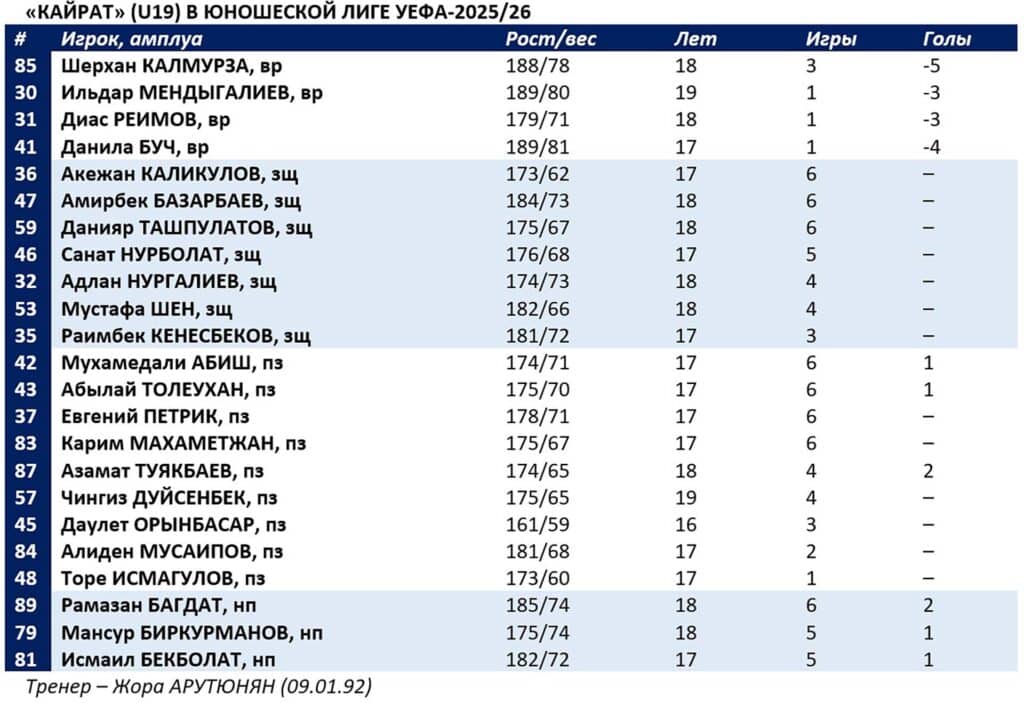 «КАЙРАТ» (U19) В ЮНОШЕСКОЙ ЛИГЕ УЕФА-2025/26

| # | Игрок, амплуа | Рост/вес | Лет | Игры | Голы |
|---|---|---|---|---|---|
| 85 | Шерхан КАЛМУРЗА, вр | 188/78 | 18 | 3 | -5 |
| 30 | Ильдар МЕНДЫГАЛИЕВ, вр | 189/80 | 19 | 1 | -3 |
| 31 | Диас РЕИМОВ, вр | 179/71 | 18 | 1 | -3 |
| 41 | Данила БУЧ, вр | 189/81 | 17 | 1 | -4 |
| 36 | Акежан КАЛИКУЛОВ, зщ | 173/62 | 17 | 6 | – |
| 47 | Амирбек БАЗАРБАЕВ, зщ | 184/73 | 18 | 6 | – |
| 59 | Данияр ТАШПУЛАТОВ, зщ | 175/67 | 18 | 6 | – |
| 46 | Санат НУРБОЛАТ, зщ | 176/68 | 17 | 5 | – |
| 32 | Адлан НУРГАЛИЕВ, зщ | 174/73 | 18 | 4 | – |
| 53 | Мустафа ШЕН, зщ | 182/66 | 18 | 4 | – |
| 35 | Раимбек КЕНЕСБЕКОВ, зщ | 181/72 | 17 | 3 | – |
| 42 | Мухамедали АБИШ, пз | 174/71 | 17 | 6 | 1 |
| 43 | Абылай ТОЛЕУХАН, пз | 175/70 | 17 | 6 | 1 |
| 37 | Евгений ПЕТРИК, пз | 178/71 | 17 | 6 | – |
| 83 | Карим МАХАМЕТЖАН, пз | 175/67 | 17 | 6 | – |
| 87 | Азамат ТУЯКБАЕВ, пз | 174/65 | 18 | 4 | 2 |
| 57 | Чингиз ДУЙСЕНБЕК, пз | 175/65 | 19 | 4 | – |
| 45 | Даулет ОРЫНБАСАР, пз | 161/59 | 16 | 3 | – |
| 84 | Алиден МУСАИПОВ, пз | 181/68 | 17 | 2 | – |
| 48 | Торе ИСМАГУЛОВ, пз | 173/60 | 17 | 1 | – |
| 89 | Рамазан БАГДАТ, нп | 185/74 | 18 | 6 | 2 |
| 79 | Мансур БИРКУРМАНОВ, нп | 175/74 | 18 | 5 | 1 |
| 81 | Исмаил БЕКБОЛАТ, нп | 182/72 | 17 | 5 | 1 |

Тренер – Жора АРУТЮНЯН (09.01.92)